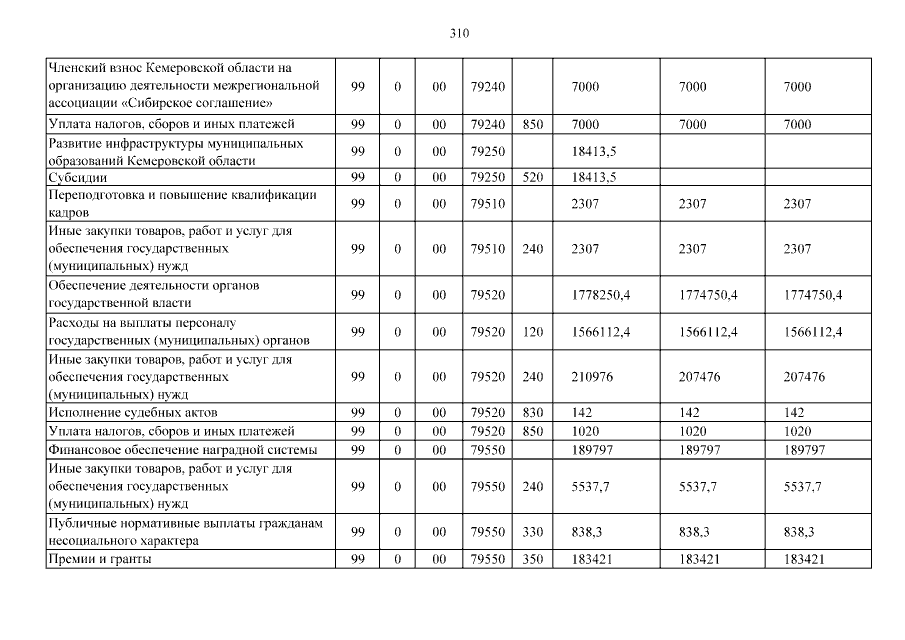 310

| Членский взнос Кемеровской области на организацию деятельности межрегиональной ассоциации «Сибирское соглашение» | 99 | 0 | 00 | 79240 |  | 7000 | 7000 | 7000 |
|---|---|---|---|---|---|---|---|---|
| Уплата налогов, сборов и иных платежей | 99 | 0 | 00 | 79240 | 850 | 7000 | 7000 | 7000 |
| Развитие инфраструктуры муниципальных образований Кемеровской области | 99 | 0 | 00 | 79250 |  | 18413,5 |  |  |
| Субсидии | 99 | 0 | 00 | 79250 | 520 | 18413,5 |  |  |
| Переподготовка и повышение квалификации кадров | 99 | 0 | 00 | 79510 |  | 2307 | 2307 | 2307 |
| Иные закупки товаров, работ и услуг для обеспечения государственных (муниципальных) нужд | 99 | 0 | 00 | 79510 | 240 | 2307 | 2307 | 2307 |
| Обеспечение деятельности органов государственной власти | 99 | 0 | 00 | 79520 |  | 1778250,4 | 1774750,4 | 1774750,4 |
| Расходы на выплаты персоналу государственных (муниципальных) органов | 99 | 0 | 00 | 79520 | 120 | 1566112,4 | 1566112,4 | 1566112,4 |
| Иные закупки товаров, работ и услуг для обеспечения государственных (муниципальных) нужд | 99 | 0 | 00 | 79520 | 240 | 210976 | 207476 | 207476 |
| Исполнение судебных актов | 99 | 0 | 00 | 79520 | 830 | 142 | 142 | 142 |
| Уплата налогов, сборов и иных платежей | 99 | 0 | 00 | 79520 | 850 | 1020 | 1020 | 1020 |
| Финансовое обеспечение наградной системы | 99 | 0 | 00 | 79550 |  | 189797 | 189797 | 189797 |
| Иные закупки товаров, работ и услуг для обеспечения государственных (муниципальных) нужд | 99 | 0 | 00 | 79550 | 240 | 5537,7 | 5537,7 | 5537,7 |
| Публичные нормативные выплаты гражданам несоциального характера | 99 | 0 | 00 | 79550 | 330 | 838,3 | 838,3 | 838,3 |
| Премии и гранты | 99 | 0 | 00 | 79550 | 350 | 183421 | 183421 | 183421 |